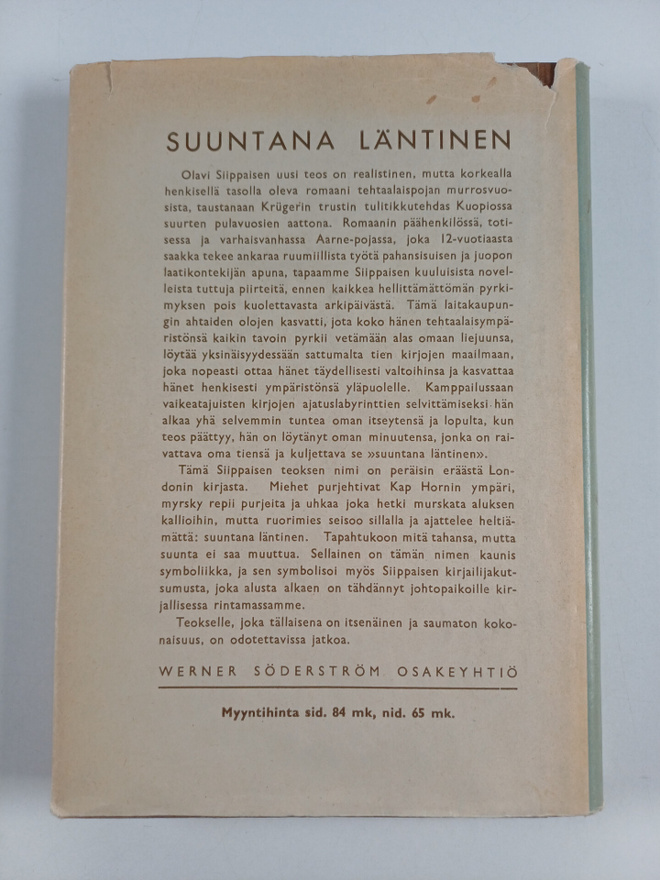 SUUNTANA LÄNTINEN

Olavi Siippaisen uusi teos on realistinen, mutta korkealla henkisellä tasolla oleva romaani tehtaalaispojan murrosvuosista, taustanaan Krügerin trustin tulitikkutehdas Kuopiossa suurten pulavuosien aattona. Romaanin päähenkilössä, totisessa ja varhaisvanhassa Aarne-pojassa, joka 12-vuotiaasta saakka tekee ankaraa ruumiillista työtä pahansisuisen ja juopon laatikontekijän apuna, tapaamme Siippaisen kuuluisista novelleista tuttuja piirteitä, ennen kaikkea hellittämättömän pyrkimyksen pois kuolettavasta arkipäivästä. Tämä laitakaupungin ahtaiden olojen kasvatti, jota koko hänen tehtaalaisympäristönsä kaikin tavoin pyrkii vetämään alas omaan liejuunsa, löytää yksinäisyydessään sattumalta tien kirjojen maailmaan, joka nopeasti ottaa hänet täydellisesti valtoihinsa ja kasvattaa hänet henkisesti ympäristönsä yläpuolelle. Kamppailussaan vaikeatajuisten kirjojen ajatuslabyrinttien selvittämiseksi hän alkaa yhä selvemmin tuntea oman itseytensä ja lopulta, kun teos päättyy, hän on löytänyt oman minuutensa, jonka on raivattava oma tiensä ja kuljettava se »suuntana läntinen».

Tämä Siippaisen teoksen nimi on peräisin eräästä Londonin kirjasta. Miehet purjehtivat Kap Hornin ympäri, myrsky repii purjeita ja uhkaa joka hetki murskata aluksen kallioihin, mutta ruorimies seisoo sillalla ja ajattelee heltiämättä: suuntana läntinen. Tapahtukoon mitä tahansa, mutta suunta ei saa muuttua. Sellainen on tämän nimen kaunis symboliikka, ja sen symbolisoi myös Siippaisen kirjailijakutsumusta, joka alusta alkaen on tähdännyt johtopaikoille kirjallisessa rintamassamme.

Teokselle, joka tällaisena on itsenäinen ja saumaton kokonaisuus, on odotettavissa jatkoa.

WERNER SÖDERSTRÖM OSAKEYHTIÖ

Myyntihinta sid. 84 mk, nid. 65 mk.